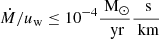 $\dot{M}/u_{\mathrm{w}} \leq 10^{-4}\,\frac{\mathrm{M}_{\odot}}{\mathrm{yr}}\,\frac{\mathrm{s}}{\mathrm{km}}$